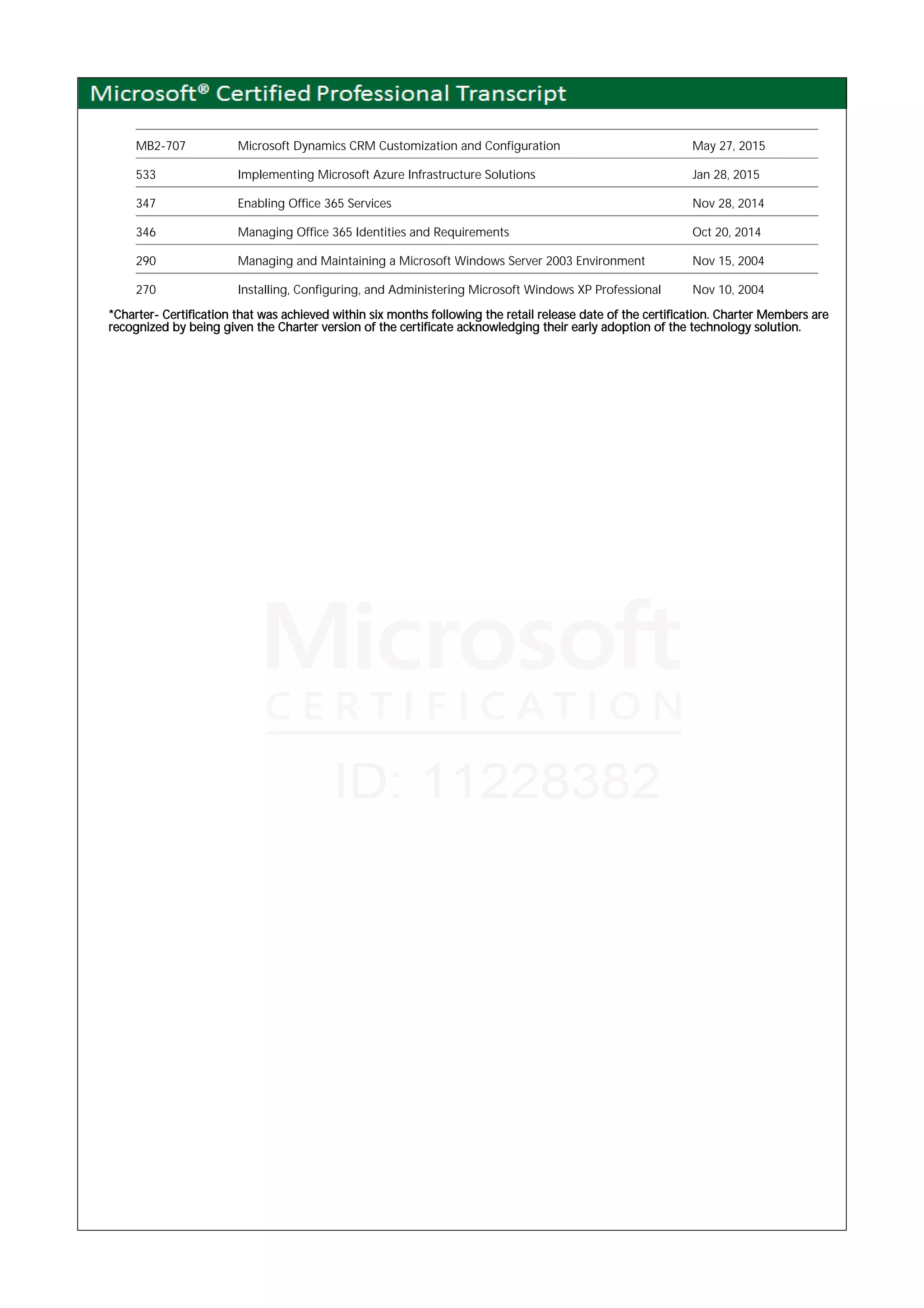 Microsoft® Certified Professional Transcript

| | | |
|---|---|---|
| MB2-707 | Microsoft Dynamics CRM Customization and Configuration | May 27, 2015 |
| 533 | Implementing Microsoft Azure Infrastructure Solutions | Jan 28, 2015 |
| 347 | Enabling Office 365 Services | Nov 28, 2014 |
| 346 | Managing Office 365 Identities and Requirements | Oct 20, 2014 |
| 290 | Managing and Maintaining a Microsoft Windows Server 2003 Environment | Nov 15, 2004 |
| 270 | Installing, Configuring, and Administering Microsoft Windows XP Professional | Nov 10, 2004 |

*Charter- Certification that was achieved within six months following the retail release date of the certification. Charter Members are recognized by being given the Charter version of the certificate acknowledging their early adoption of the technology solution.

Microsoft
CERTIFICATION
ID: 11228382